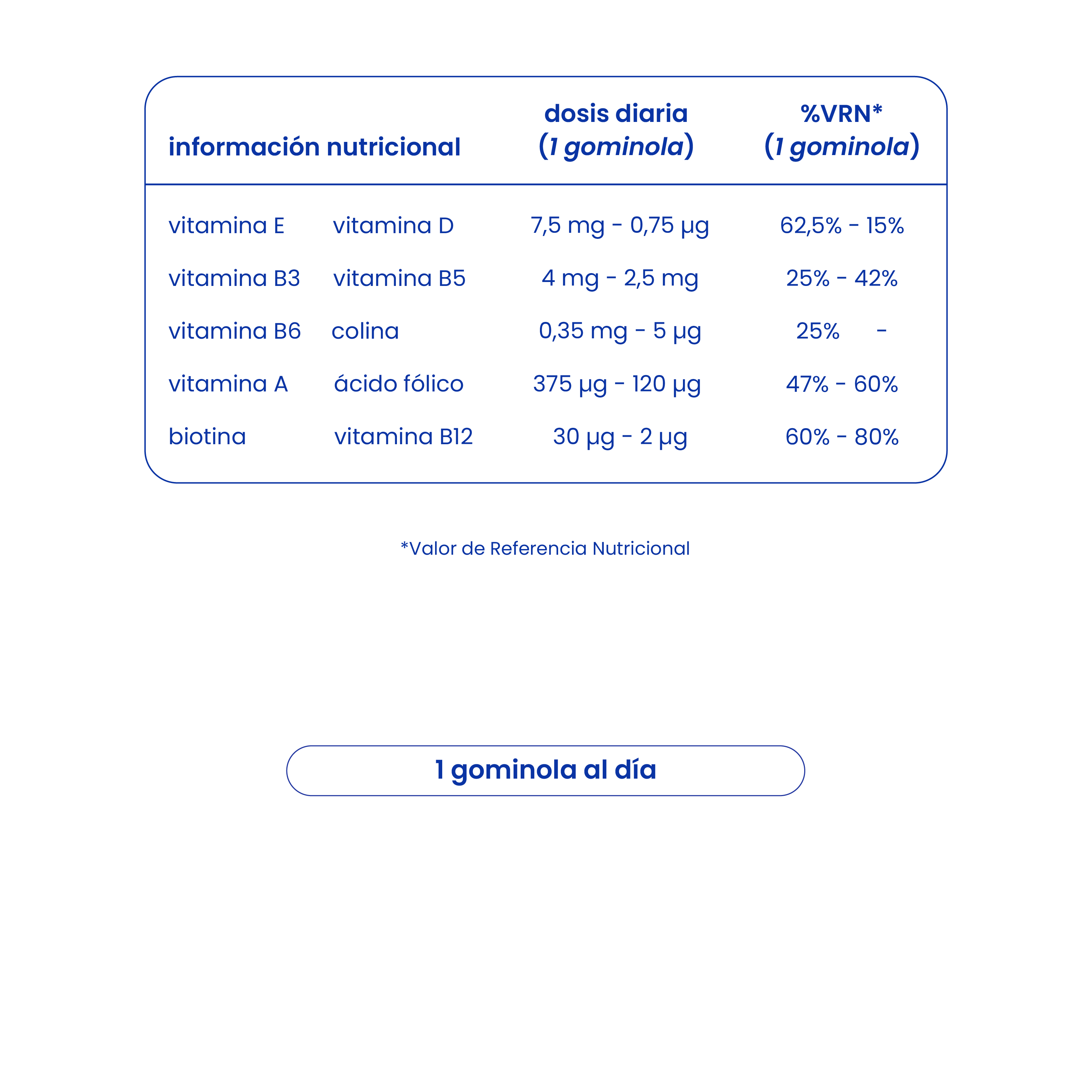 | información nutricional | | dosis diaria (1 gominola) | %VRN* (1 gominola) |
|---|---|---|---|
| vitamina E | vitamina D | 7,5 mg - 0,75 µg | 62,5% - 15% |
| vitamina B3 | vitamina B5 | 4 mg - 2,5 mg | 25% - 42% |
| vitamina B6 | colina | 0,35 mg - 5 µg | 25% - |
| vitamina A | ácido fólico | 375 µg - 120 µg | 47% - 60% |
| biotina | vitamina B12 | 30 µg - 2 µg | 60% - 80% |

*Valor de Referencia Nutricional

1 gominola al día